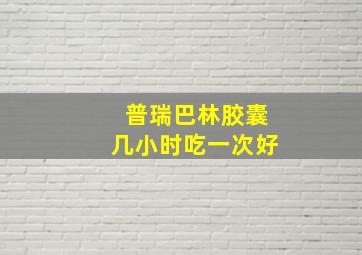 普瑞巴林胶囊
几小时吃一次好